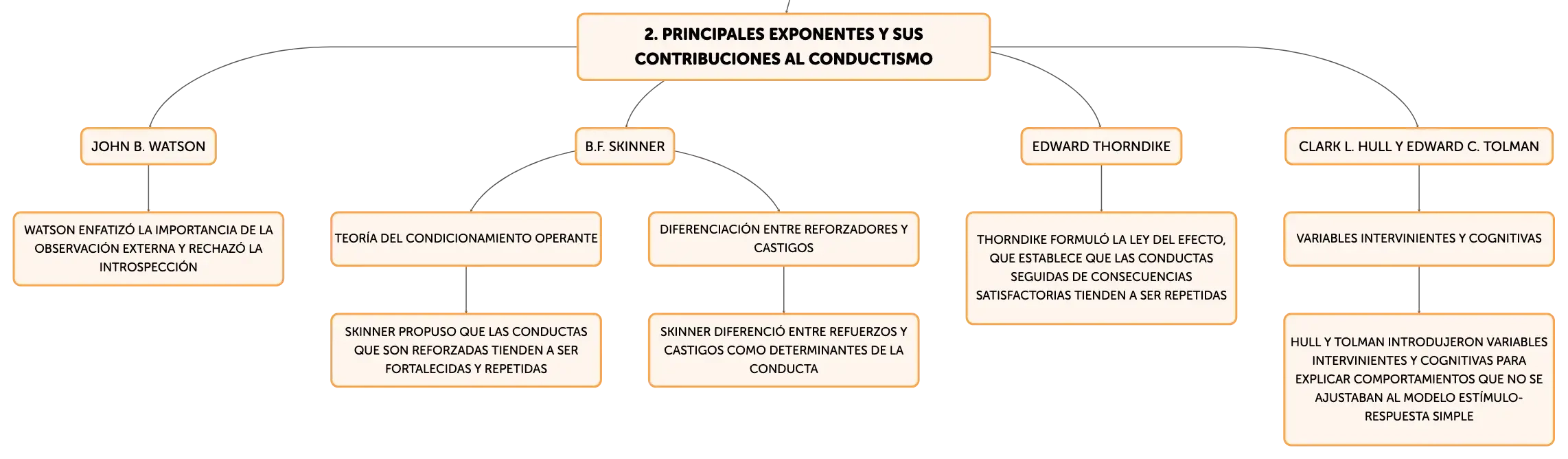 2. PRINCIPALES EXPONENTES Y SUS CONTRIBUCIONES AL CONDUCTISMO

JOHN B. WATSON

WATSON ENFATIZÓ LA IMPORTANCIA DE LA OBSERVACIÓN EXTERNA Y RECHAZÓ LA INTROSPECCIÓN

B.F. SKINNER

TEORÍA DEL CONDICIONAMIENTO OPERANTE

SKINNER PROPUSO QUE LAS CONDUCTAS QUE SON REFORZADAS TIENDEN A SER FORTALECIDAS Y REPETIDAS

DIFERENCIACIÓN ENTRE REFORZADORES Y CASTIGOS

SKINNER DIFERENCIÓ ENTRE REFUERZOS Y CASTIGOS COMO DETERMINANTES DE LA CONDUCTA

EDWARD THORNDIKE

THORNDIKE FORMULÓ LA LEY DEL EFECTO, QUE ESTABLECE QUE LAS CONDUCTAS SEGUIDAS DE CONSECUENCIAS SATISFACTORIAS TIENDEN A SER REPETIDAS

CLARK L. HULL Y EDWARD C. TOLMAN

VARIABLES INTERVINIENTES Y COGNITIVAS

HULL Y TOLMAN INTRODUJERON VARIABLES INTERVINIENTES Y COGNITIVAS PARA EXPLICAR COMPORTAMIENTOS QUE NO SE AJUSTABAN AL MODELO ESTÍMULO-RESPUESTA SIMPLE